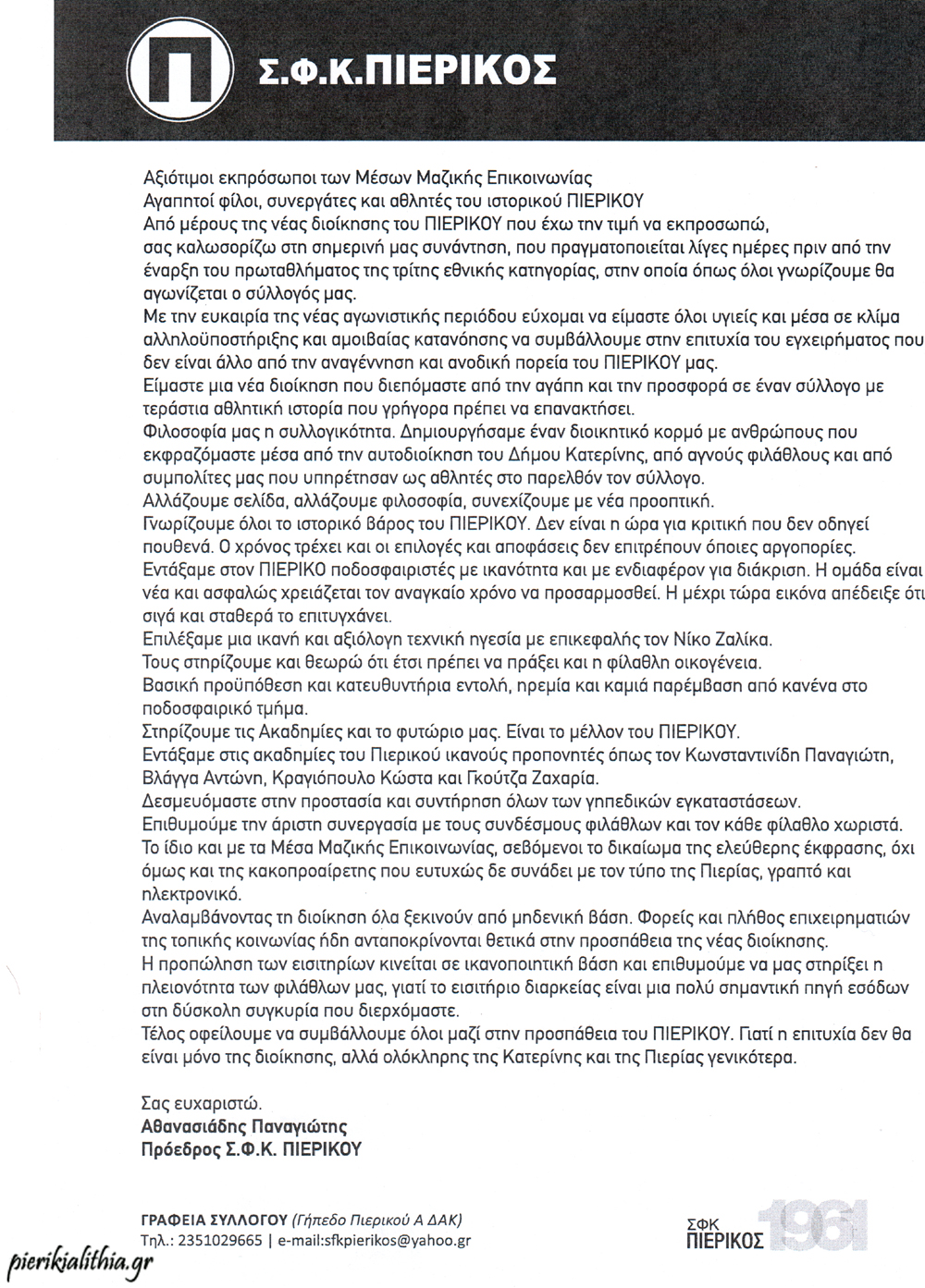 Π Σ.Φ.Κ.ΠΙΕΡΙΚΟΣ

Αξιότιμοι εκπρόσωποι των Μέσων Μαζικής Επικοινωνίας
Αγαπητοί φίλοι, συνεργάτες και αθλητές του ιστορικού ΠΙΕΡΙΚΟΥ
Από μέρους της νέας διοίκησης του ΠΙΕΡΙΚΟΥ που έχω την τιμή να εκπροσωπώ, σας καλωσορίζω στη σημερινή μας συνάντηση, που πραγματοποιείται λίγες ημέρες πριν από την έναρξη του πρωταθλήματος της τρίτης εθνικής κατηγορίας, στην οποία όπως όλοι γνωρίζουμε θα αγωνίζεται ο σύλλογός μας.
Με την ευκαιρία της νέας αγωνιστικής περιόδου εύχομαι να είμαστε όλοι υγιείς και μέσα σε κλίμα αλληλοϋποστήριξης και αμοιβαίας κατανόησης να συμβάλλουμε στην επιτυχία του εγχειρήματος που δεν είναι άλλο από την αναγέννηση και ανοδική πορεία του ΠΙΕΡΙΚΟΥ μας.
Είμαστε μια νέα διοίκηση που διεπόμαστε από την αγάπη και την προσφορά σε έναν σύλλογο με τεράστια αθλητική ιστορία που γρήγορα πρέπει να επανακτήσει.
Φιλοσοφία μας η συλλογικότητα. Δημιουργήσαμε έναν διοικητικό κορμό με ανθρώπους που εκφραζόμαστε μέσα από την αυτοδιοίκηση του Δήμου Κατερίνης, από αγνούς φιλάθλους και από συμπολίτες μας που υπηρέτησαν ως αθλητές στο παρελθόν τον σύλλογο.
Αλλάζουμε σελίδα, αλλάζουμε φιλοσοφία, συνεχίζουμε με νέα προοπτική.
Γνωρίζουμε όλοι το ιστορικό βάρος του ΠΙΕΡΙΚΟΥ. Δεν είναι η ώρα για κριτική που δεν οδηγεί πουθενά. Ο χρόνος τρέχει και οι επιλογές και αποφάσεις δεν επιτρέπουν όποιες αργοπορίες.
Εντάξαμε στον ΠΙΕΡΙΚΟ ποδοσφαιριστές με ικανότητα και με ενδιαφέρον για διάκριση. Η ομάδα είναι νέα και ασφαλώς χρειάζεται τον αναγκαίο χρόνο να προσαρμοσθεί. Η μέχρι τώρα εικόνα απέδειξε ότι σιγά και σταθερά το επιτυγχάνει.
Επιλέξαμε μια ικανή και αξιόλογη τεχνική ηγεσία με επικεφαλής τον Νίκο Ζαλίκα.
Τους στηρίζουμε και θεωρώ ότι έτσι πρέπει να πράξει και η φίλαθλη οικογένεια.
Βασική προϋπόθεση και κατευθυντήρια εντολή, ηρεμία και καμιά παρέμβαση από κανένα στο ποδοσφαιρικό τμήμα.
Στηρίζουμε τις Ακαδημίες και το φυτώριο μας. Είναι το μέλλον του ΠΙΕΡΙΚΟΥ.
Εντάξαμε στις ακαδημίες του Πιερικού ικανούς προπονητές όπως τον Κωνσταντινίδη Παναγιώτη, Βλάγγα Αντώνη, Κραγιόπουλο Κώστα και Γκούτζα Ζαχαρία.
Δεσμευόμαστε στην προστασία και συντήρηση όλων των γηπεδικών εγκαταστάσεων.
Επιθυμούμε την άριστη συνεργασία με τους συνδέσμους φιλάθλων και τον κάθε φίλαθλο χωριστά.
Το ίδιο και με τα Μέσα Μαζικής Επικοινωνίας, σεβόμενοι το δικαίωμα της ελεύθερης έκφρασης, όχι όμως και της κακοπροαίρετης που ευτυχώς δε συνάδει με τον τύπο της Πιερίας, γραπτό και ηλεκτρονικό.
Αναλαμβάνοντας τη διοίκηση όλα ξεκινούν από μηδενική βάση. Φορείς και πλήθος επιχειρηματιών της τοπικής κοινωνίας ήδη ανταποκρίνονται θετικά στην προσπάθεια της νέας διοίκησης.
Η προπώληση των εισιτηρίων κινείται σε ικανοποιητική βάση και επιθυμούμε να μας στηρίξει η πλειονότητα των φιλάθλων μας, γιατί το εισιτήριο διαρκείας είναι μια πολύ σημαντική πηγή εσόδων στη δύσκολη συγκυρία που διερχόμαστε.
Τέλος οφείλουμε να συμβάλλουμε όλοι μαζί στην προσπάθεια του ΠΙΕΡΙΚΟΥ. Γιατί η επιτυχία δεν θα είναι μόνο της διοίκησης, αλλά ολόκληρης της Κατερίνης και της Πιερίας γενικότερα.

Σας ευχαριστώ.
Αθανασιάδης Παναγιώτης
Πρόεδρος Σ.Φ.Κ. ΠΙΕΡΙΚΟΥ

ΓΡΑΦΕΙΑ ΣΥΛΛΟΓΟΥ (Γήπεδο Πιερικού Α ΔΑΚ)
Τηλ.: 2351029665 | e-mail:sfkpierikos@yahoo.gr

ΣΦΚ ΠΙΕΡΙΚΟΣ 1961

pierikialithia.gr